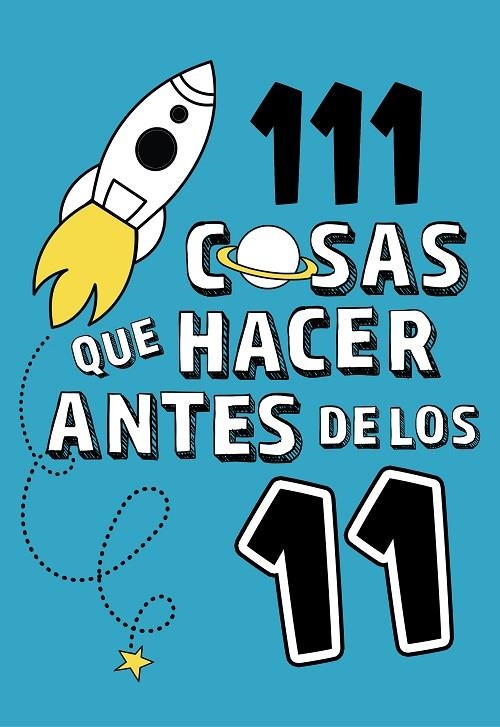 111
COSAS
QUE HACER
ANTES DE LOS
11